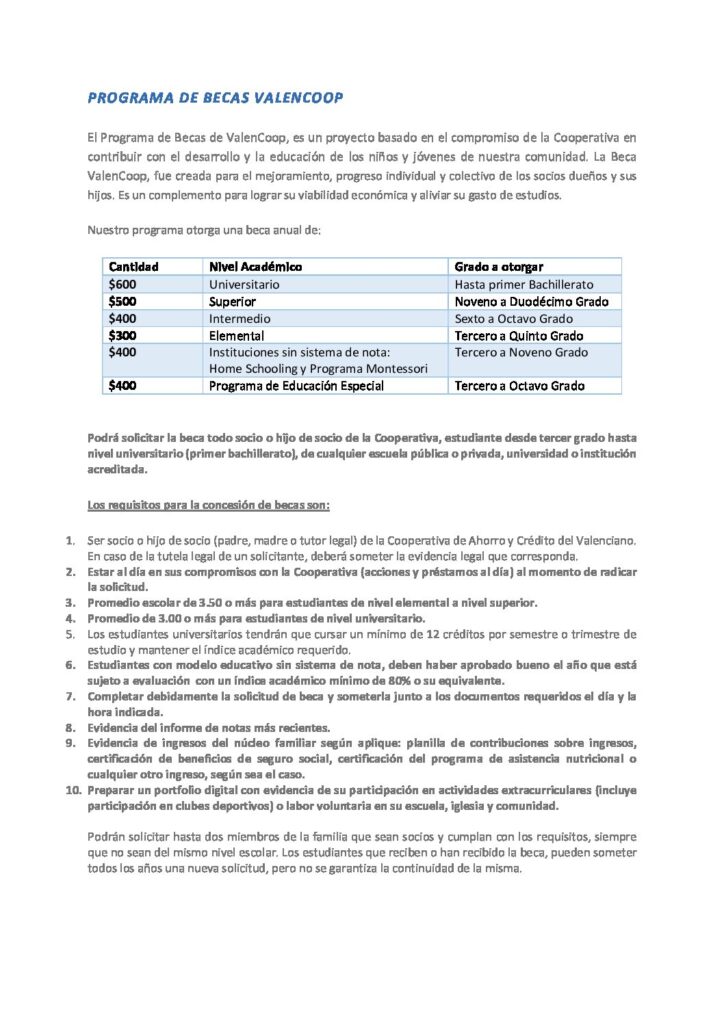 PROGRAMA DE BECAS VALENCOOP

El Programa de Becas de ValenCoop, es un proyecto basado en el compromiso de la Cooperativa en contribuir con el desarrollo y la educación de los niños y jóvenes de nuestra comunidad. La Beca ValenCoop, fue creada para el mejoramiento, progreso individual y colectivo de los socios dueños y sus hijos. Es un complemento para lograr su viabilidad económica y aliviar su gasto de estudios.

Nuestro programa otorga una beca anual de:

| Cantidad | Nivel Académico | Grado a otorgar |
|---|---|---|
| $600 | Universitario | Hasta primer Bachillerato |
| $500 | Superior | Noveno a Duodécimo Grado |
| $400 | Intermedio | Sexto a Octavo Grado |
| $300 | Elemental | Tercero a Quinto Grado |
| $400 | Instituciones sin sistema de nota: Home Schooling y Programa Montessori | Tercero a Noveno Grado |
| $400 | Programa de Educación Especial | Tercero a Octavo Grado |

Podrá solicitar la beca todo socio o hijo de socio de la Cooperativa, estudiante desde tercer grado hasta nivel universitario (primer bachillerato), de cualquier escuela pública o privada, universidad o institución acreditada.

Los requisitos para la concesión de becas son:

1. Ser socio o hijo de socio (padre, madre o tutor legal) de la Cooperativa de Ahorro y Crédito del Valenciano. En caso de la tutela legal de un solicitante, deberá someter la evidencia legal que corresponda.
2. Estar al día en sus compromisos con la Cooperativa (acciones y préstamos al día) al momento de radicar la solicitud.
3. Promedio escolar de 3.50 o más para estudiantes de nivel elemental a nivel superior.
4. Promedio de 3.00 o más para estudiantes de nivel universitario.
5. Los estudiantes universitarios tendrán que cursar un mínimo de 12 créditos por semestre o trimestre de estudio y mantener el índice académico requerido.
6. Estudiantes con modelo educativo sin sistema de nota, deben haber aprobado bueno el año que está sujeto a evaluación con un índice académico mínimo de 80% o su equivalente.
7. Completar debidamente la solicitud de beca y someterla junto a los documentos requeridos el día y la hora indicada.
8. Evidencia del informe de notas más recientes.
9. Evidencia de ingresos del núcleo familiar según aplique: planilla de contribuciones sobre ingresos, certificación de beneficios de seguro social, certificación del programa de asistencia nutricional o cualquier otro ingreso, según sea el caso.
10. Preparar un portfolio digital con evidencia de su participación en actividades extracurriculares (incluye participación en clubes deportivos) o labor voluntaria en su escuela, iglesia y comunidad.

Podrán solicitar hasta dos miembros de la familia que sean socios y cumplan con los requisitos, siempre que no sean del mismo nivel escolar. Los estudiantes que reciben o han recibido la beca, pueden someter todos los años una nueva solicitud, pero no se garantiza la continuidad de la misma.